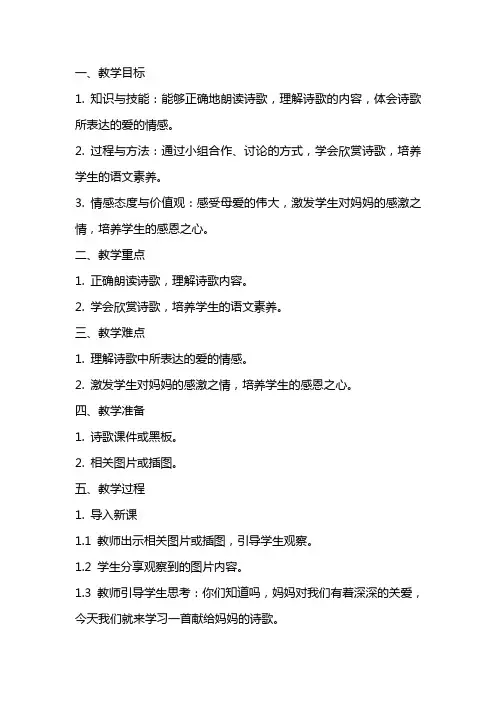 一、教学目标

1. 知识与技能：能够正确地朗读诗歌，理解诗歌的内容，体会诗歌所表达的爱的情感。

2. 过程与方法：通过小组合作、讨论的方式，学会欣赏诗歌，培养学生的语文素养。

3. 情感态度与价值观：感受母爱的伟大，激发学生对妈妈的感激之情，培养学生的感恩之心。

二、教学重点

1. 正确朗读诗歌，理解诗歌内容。

2. 学会欣赏诗歌，培养学生的语文素养。

三、教学难点

1. 理解诗歌中所表达的爱的情感。

2. 激发学生对妈妈的感激之情，培养学生的感恩之心。

四、教学准备

1. 诗歌课件或黑板。

2. 相关图片或插图。

五、教学过程

1. 导入新课

1.1 教师出示相关图片或插图，引导学生观察。

1.2 学生分享观察到的图片内容。

1.3 教师引导学生思考：你们知道吗，妈妈对我们有着深深的关爱，今天我们就来学习一首献给妈妈的诗歌。